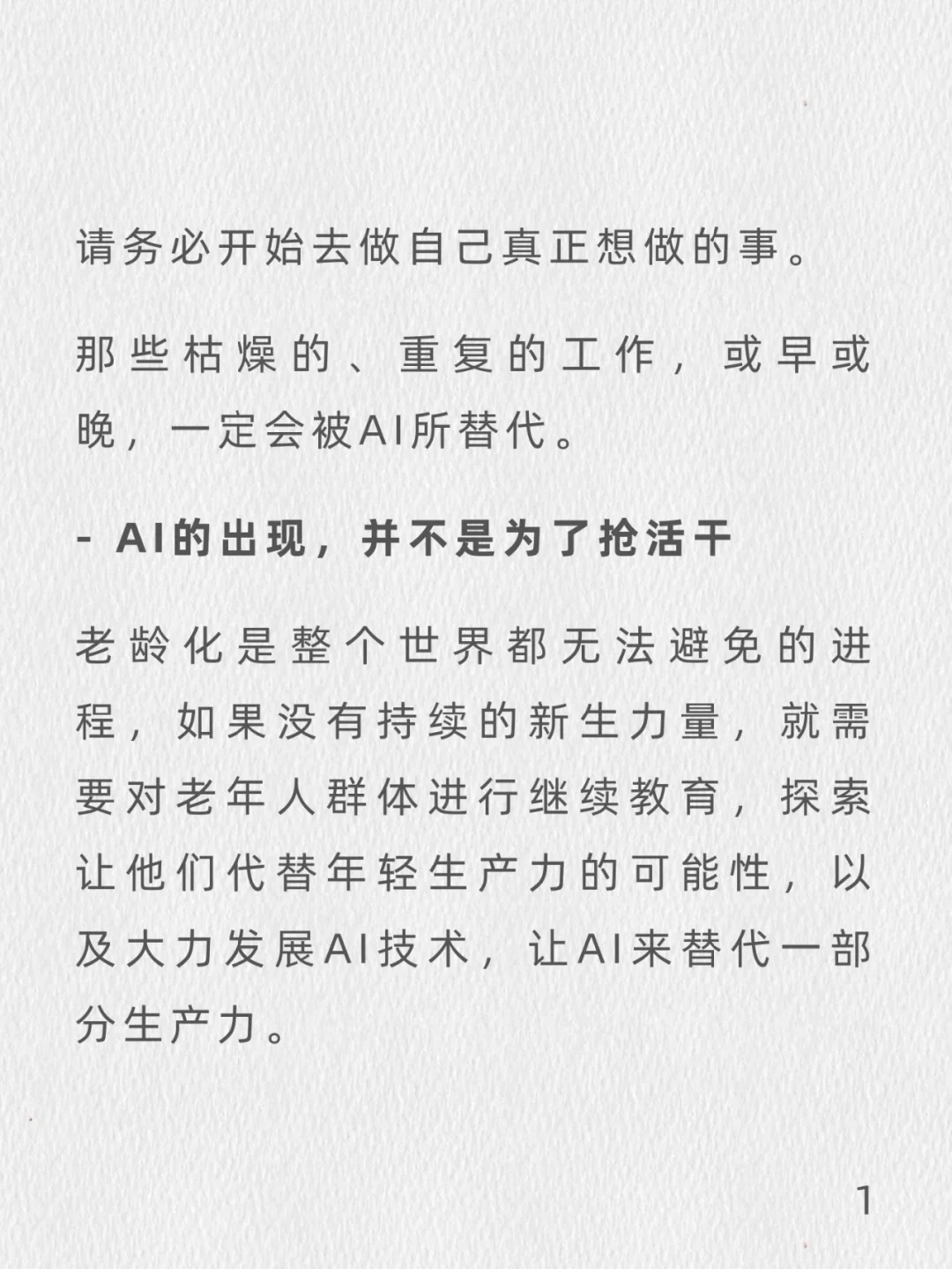 请务必开始去做自己真正想做的事。

那些枯燥的、重复的工作，或早或晚，一定会被AI所替代。

- AI的出现，并不是为了抢活干

老龄化是整个世界都无法避免的进程，如果没有持续的新生力量，就需要对老年人群体进行继续教育，探索让他们代替年轻生产力的可能性，以及大力发展AI技术，让AI来替代一部分生产力。

1